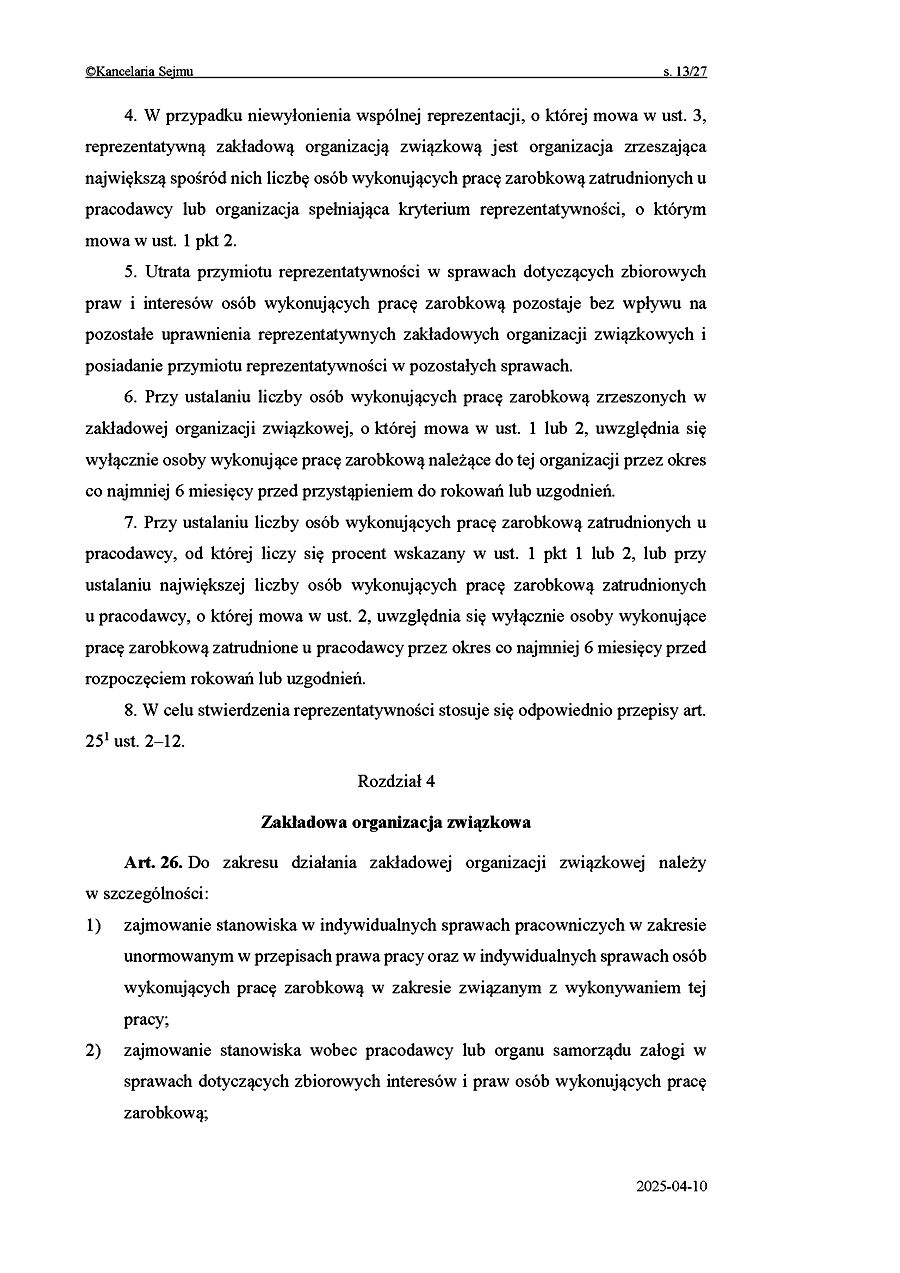 ©Kancelaria Sejmu s. 13/27

4. W przypadku niewyłonienia wspólnej reprezentacji, o której mowa w ust. 3, reprezentatywną zakładową organizacją związkową jest organizacja zrzeszająca największą spośród nich liczbę osób wykonujących pracę zarobkową zatrudnionych u pracodawcy lub organizacja spełniająca kryterium reprezentatywności, o którym mowa w ust. 1 pkt 2.

5. Utrata przymiotu reprezentatywności w sprawach dotyczących zbiorowych praw i interesów osób wykonujących pracę zarobkową pozostaje bez wpływu na pozostałe uprawnienia reprezentatywnych zakładowych organizacji związkowych i posiadanie przymiotu reprezentatywności w pozostałych sprawach.

6. Przy ustalaniu liczby osób wykonujących pracę zarobkową zrzeszonych w zakładowej organizacji związkowej, o której mowa w ust. 1 lub 2, uwzględnia się wyłącznie osoby wykonujące pracę zarobkową należące do tej organizacji przez okres co najmniej 6 miesięcy przed przystąpieniem do rokowań lub uzgodnień.

7. Przy ustalaniu liczby osób wykonujących pracę zarobkową zatrudnionych u pracodawcy, od której liczy się procent wskazany w ust. 1 pkt 1 lub 2, lub przy ustalaniu największej liczby osób wykonujących pracę zarobkową zatrudnionych u pracodawcy, o której mowa w ust. 2, uwzględnia się wyłącznie osoby wykonujące pracę zarobkową zatrudnione u pracodawcy przez okres co najmniej 6 miesięcy przed rozpoczęciem rokowań lub uzgodnień.

8. W celu stwierdzenia reprezentatywności stosuje się odpowiednio przepisy art. $25^1$ ust. 2–12.

Rozdział 4

Zakładowa organizacja związkowa

Art. 26. Do zakresu działania zakładowej organizacji związkowej należy w szczególności:

1) zajmowanie stanowiska w indywidualnych sprawach pracowniczych w zakresie unormowanym w przepisach prawa pracy oraz w indywidualnych sprawach osób wykonujących pracę zarobkową w zakresie związanym z wykonywaniem tej pracy;

2) zajmowanie stanowiska wobec pracodawcy lub organu samorządu załogi w sprawach dotyczących zbiorowych interesów i praw osób wykonujących pracę zarobkową;

2025-04-10